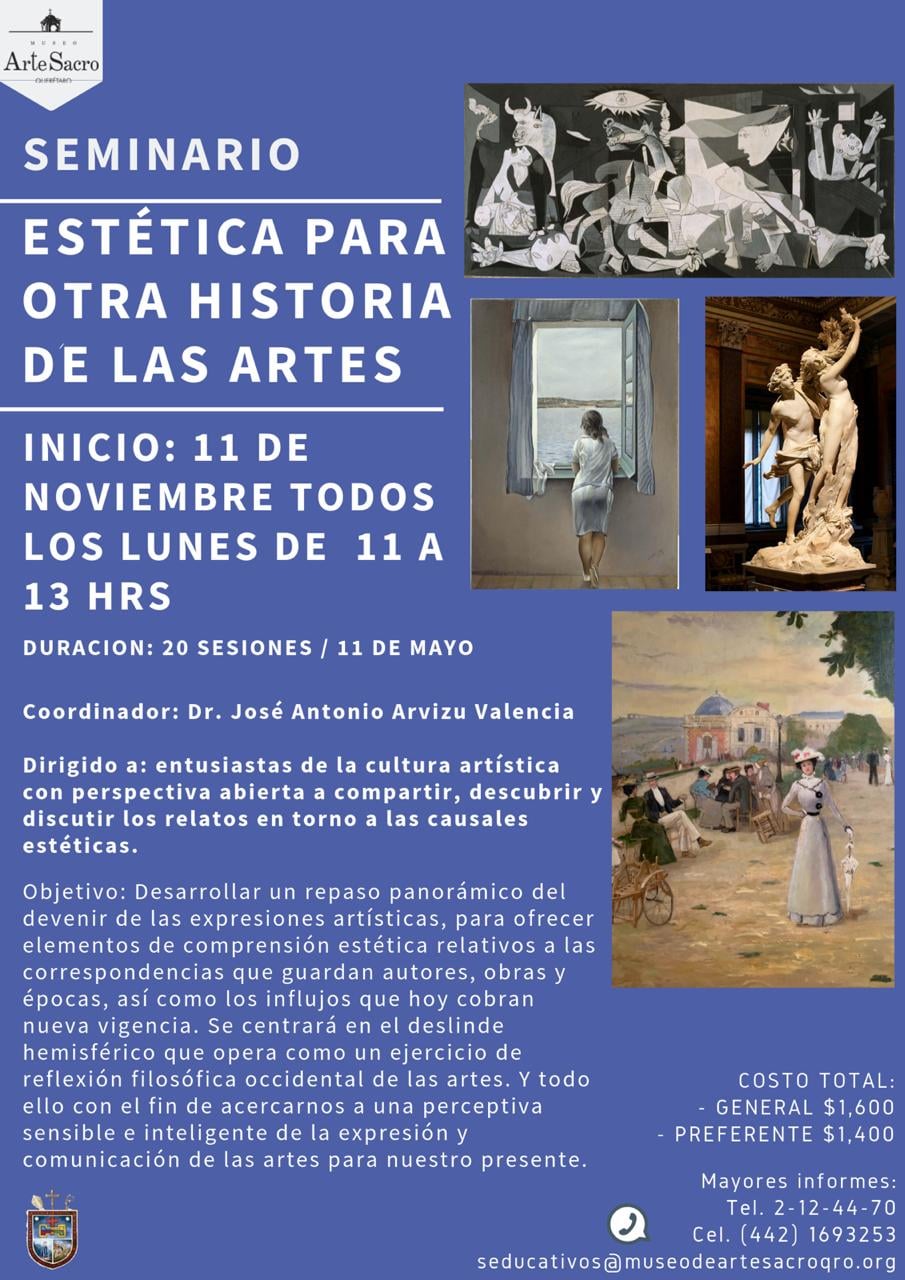 MUSEO
ArteSacro
QUERÉTARO

SEMINARIO

ESTÉTICA PARA OTRA HISTORIA DE LAS ARTES

INICIO: 11 DE NOVIEMBRE TODOS LOS LUNES DE 11 A 13 HRS

DURACION: 20 SESIONES / 11 DE MAYO

Coordinador: Dr. José Antonio Arvizu Valencia

Dirigido a: entusiastas de la cultura artística con perspectiva abierta a compartir, descubrir y discutir los relatos en torno a las causales estéticas.

Objetivo: Desarrollar un repaso panorámico del devenir de las expresiones artísticas, para ofrecer elementos de comprensión estética relativos a las correspondencias que guardan autores, obras y épocas, así como los influjos que hoy cobran nueva vigencia. Se centrará en el deslinde hemisférico que opera como un ejercicio de reflexión filosófica occidental de las artes. Y todo ello con el fin de acercarnos a una perceptiva sensible e inteligente de la expresión y comunicación de las artes para nuestro presente.

COSTO TOTAL:
- GENERAL $1,600
- PREFERENTE $1,400

Mayores informes:
Tel. 2-12-44-70
Cel. (442) 1693253
seducativos@museodeartesacroqro.org